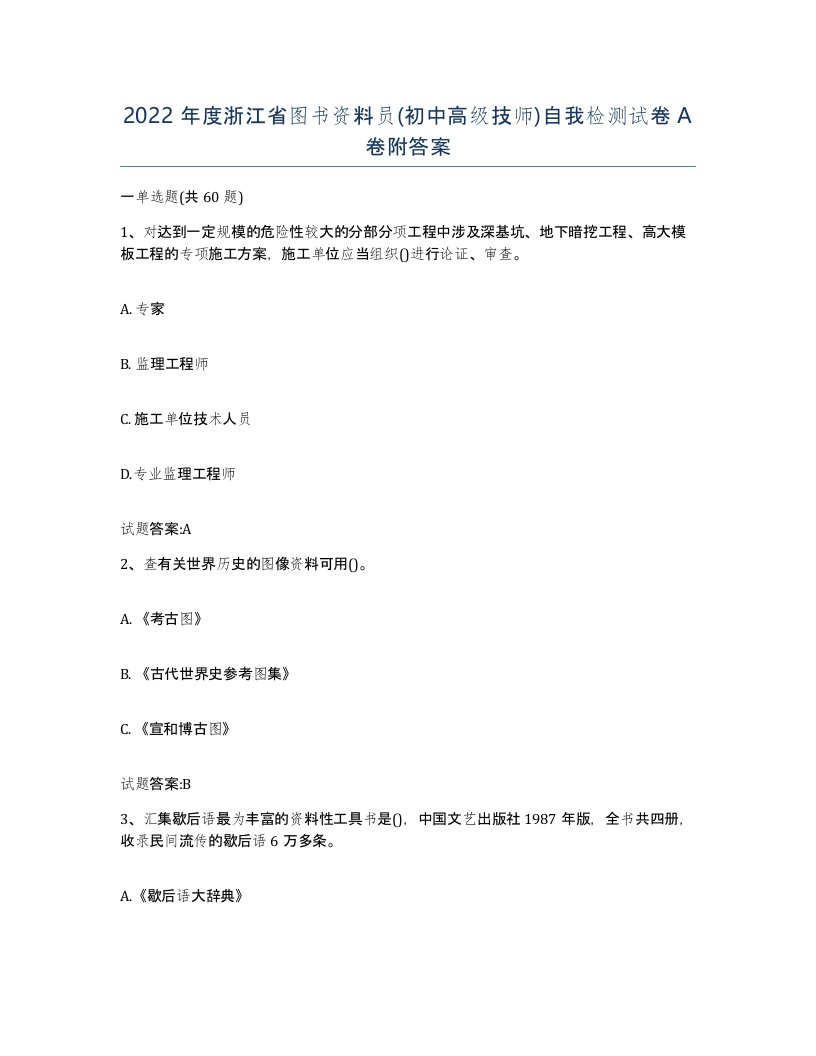 2022 年度浙江省图书资料员(初中高级技师)自我检测试卷 A 卷附答案

一单选题(共 60 题)

1、对达到一定规模的危险性较大的分部分项工程中涉及深基坑、地下暗挖工程、高大模板工程的专项施工方案，施工单位应当组织()进行论证、审查。

A. 专家

B. 监理工程师

C. 施工单位技术人员

D. 专业监理工程师

试题答案:A

2、查有关世界历史的图像资料可用()。

A. 《考古图》

B. 《古代世界史参考图集》

C. 《宣和博古图》

试题答案:B

3、汇集歇后语最为丰富的资料性工具书是()，中国文艺出版社 1987 年版，全书共四册，收录民间流传的歇后语 6 万多条。

A.《歇后语大辞典》